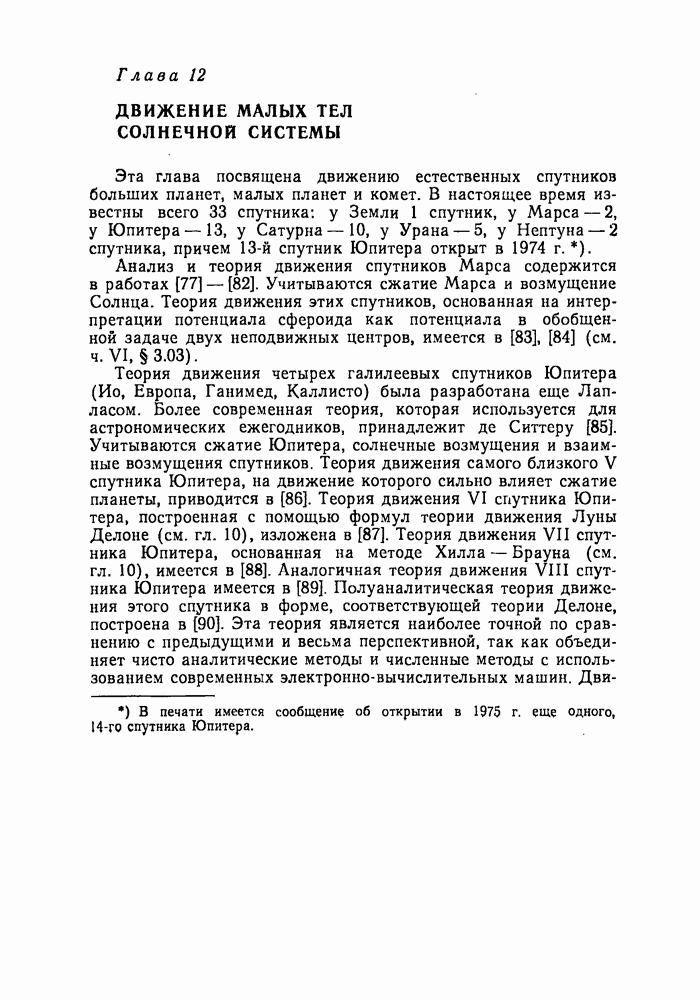 Глава 12

ДВИЖЕНИЕ МАЛЫХ ТЕЛ СОЛНЕЧНОЙ СИСТЕМЫ

Эта глава посвящена движению естественных спутников больших планет, малых планет и комет. В настоящее время известны всего 33 спутника: у Земли 1 спутник, у Марса — 2, у Юпитера — 13, у Сатурна — 10, у Урана — 5, у Нептуна — 2 спутника, причем 13-й спутник Юпитера открыт в 1974 г. *).

Анализ и теория движения спутников Марса содержится в работах [77] — [82]. Учитываются сжатие Марса и возмущение Солнца. Теория движения этих спутников, основанная на интерпретации потенциала сфероида как потенциала в обобщенной задаче двух неподвижных центров, имеется в [83], [84] (см. ч. VI, § 3.03).

Теория движения четырех галилеевых спутников Юпитера (Ио, Европа, Ганимед, Каллисто) была разработана еще Лапласом. Более современная теория, которая используется для астрономических ежегодников, принадлежит де Ситтеру [85]. Учитываются сжатие Юпитера, солнечные возмущения и взаимные возмущения спутников. Теория движения самого близкого V спутника Юпитера, на движение которого сильно влияет сжатие планеты, приводится в [86]. Теория движения VI спутника Юпитера, построенная с помощью формул теории движения Луны Делоне (см. гл. 10), изложена в [87]. Теория движения VII спутника Юпитера, основанная на методе Хилла — Брауна (см. гл. 10), имеется в [88]. Аналогичная теория движения VIII спутника Юпитера имеется в [89]. Полуаналитическая теория движения этого спутника в форме, соответствующей теории Делоне, построена в [90]. Эта теория является наиболее точной по сравнению с предыдущими и весьма перспективной, так как объединяет чисто аналитические методы и численные методы с использованием современных электронно-вычислительных машин. Дви-

*) В печати имеется сообщение об открытии в 1975 г. еще одного, 14-го спутника Юпитера.